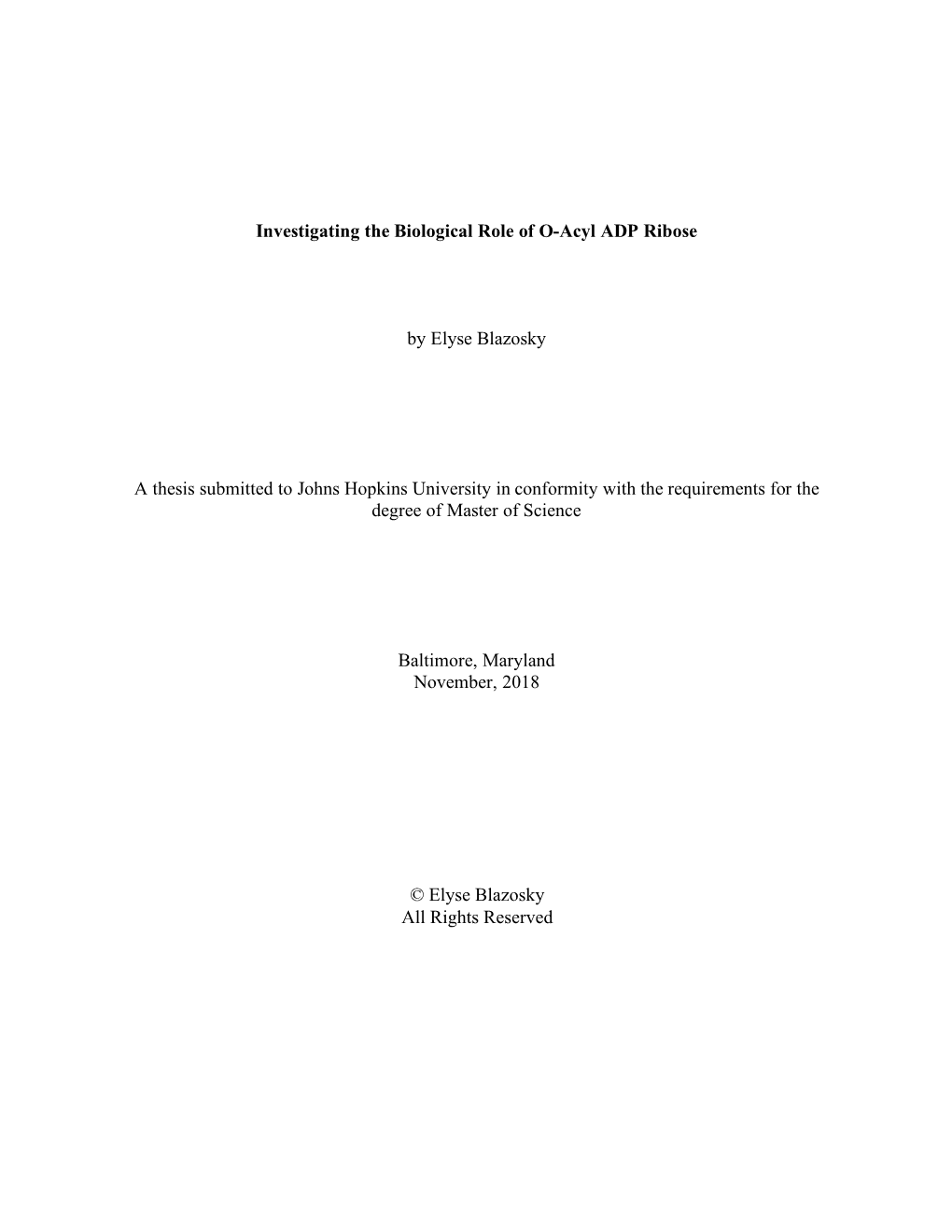 Investigating the Biological Role of O-Acyl ADP Ribose

by Elyse Blazosky

A thesis submitted to Johns Hopkins University in conformity with the requirements for the degree of Master of Science

Baltimore, Maryland
November, 2018

© Elyse Blazosky
All Rights Reserved